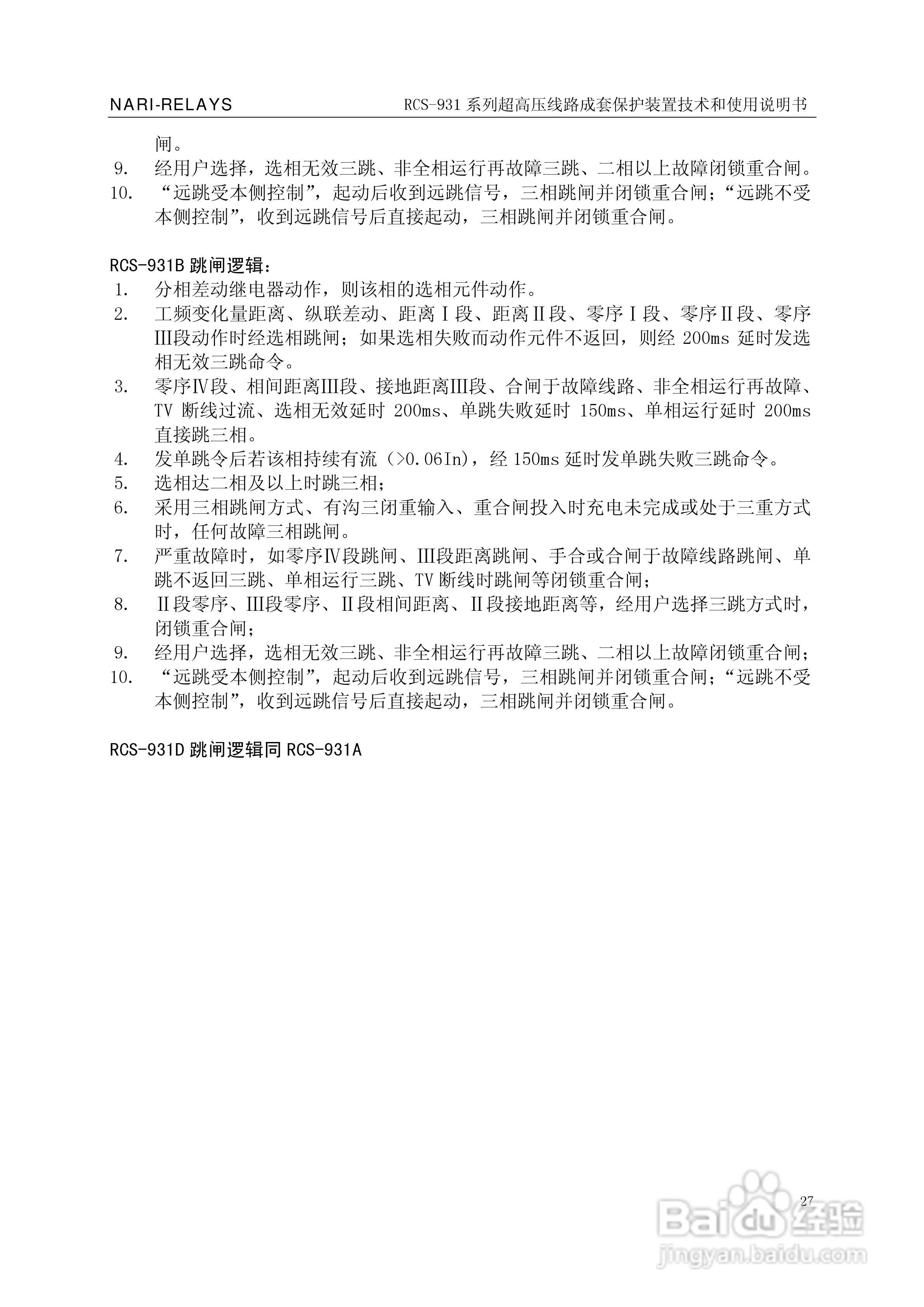 NARI-RELAYS

RCS-931 系列超高压线路成套保护装置技术和使用说明书

闸。

9. 经用户选择，选相无效三跳、非全相运行再故障三跳、二相以上故障闭锁重合闸。

10. “远跳受本侧控制”，起动后收到远跳信号，三相跳闸并闭锁重合闸；“远跳不受本侧控制”，收到远跳信号后直接起动，三相跳闸并闭锁重合闸。

RCS-931B 跳闸逻辑：

1. 分相差动继电器动作，则该相的选相元件动作。

2. 工频变化量距离、纵联差动、距离Ⅰ段、距离Ⅱ段、零序Ⅰ段、零序Ⅱ段、零序Ⅲ段动作时经选相跳闸；如果选相失败而动作元件不返回，则经 200ms 延时发选相无效三跳命令。

3. 零序Ⅳ段、相间距离Ⅲ段、接地距离Ⅲ段、合闸于故障线路、非全相运行再故障、TV 断线过流、选相无效延时 200ms、单跳失败延时 150ms、单相运行延时 200ms 直接跳三相。

4. 发单跳令后若该相持续有流（>0.06In），经 150ms 延时发单跳失败三跳命令。

5. 选相达二相及以上时跳三相；

6. 采用三相跳闸方式、有沟三闭重输入、重合闸投入时充电未完成或处于三重方式时，任何故障三相跳闸。

7. 严重故障时，如零序Ⅳ段跳闸、Ⅲ段距离跳闸、手合或合闸于故障线路跳闸、单跳不返回三跳、单相运行三跳、TV 断线时跳闸等闭锁重合闸；

8. Ⅱ段零序、Ⅲ段零序、Ⅱ段相间距离、Ⅱ段接地距离等，经用户选择三跳方式时，闭锁重合闸；

9. 经用户选择，选相无效三跳、非全相运行再故障三跳、二相以上故障闭锁重合闸；

10. “远跳受本侧控制”，起动后收到远跳信号，三相跳闸并闭锁重合闸；“远跳不受本侧控制”，收到远跳信号后直接起动，三相跳闸并闭锁重合闸。

RCS-931D 跳闸逻辑同 RCS-931A

27

Baidu 经验
jingyan.baidu.com